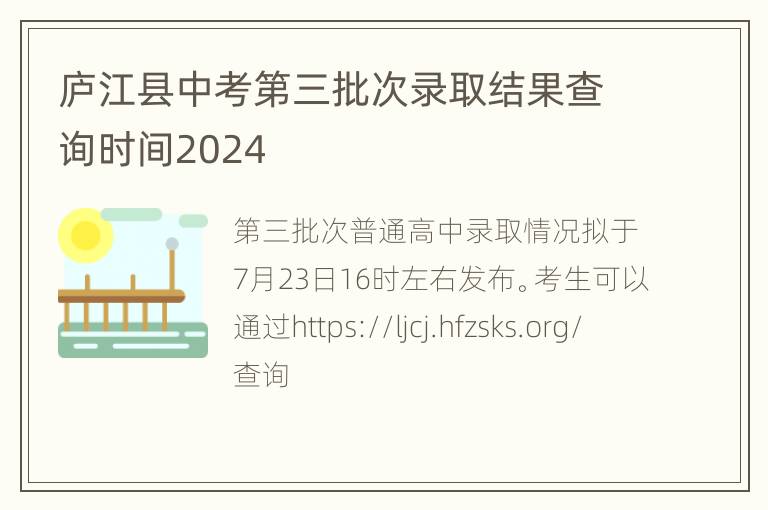 庐江县中考第三批次录取结果查询时间2024

第三批次普通高中录取情况拟于7月23日16时左右发布。考生可以通过https://ljcj.hfzsks.org/查询